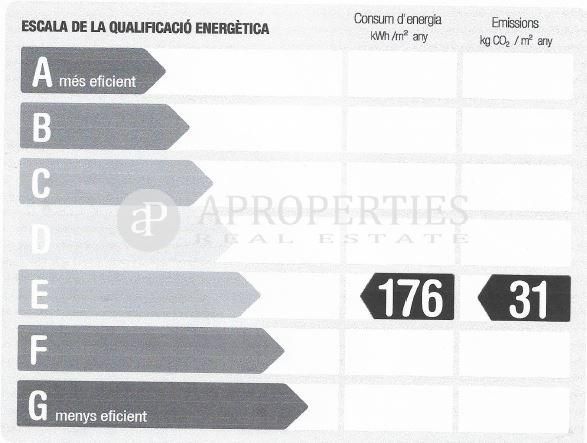 ESCALA DE LA QUALIFICACIÓ ENERGÈTICA

Consum d'energia
kWh /$m^2$ any

Emissions
kg $CO_2$ / $m^2$ any

A més eficient

B

C

D

E

176

31

F

G menys eficient

aP APROPERTIES
REAL ESTATE